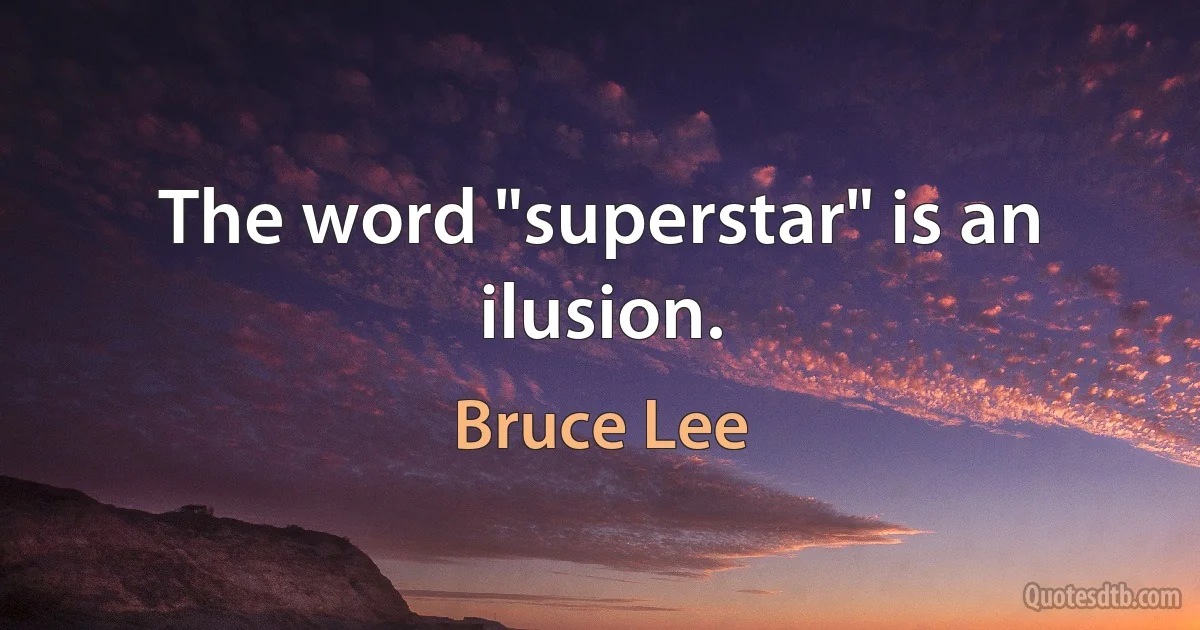 The word "superstar" is an ilusion.

Bruce Lee

Quotesdtb.com